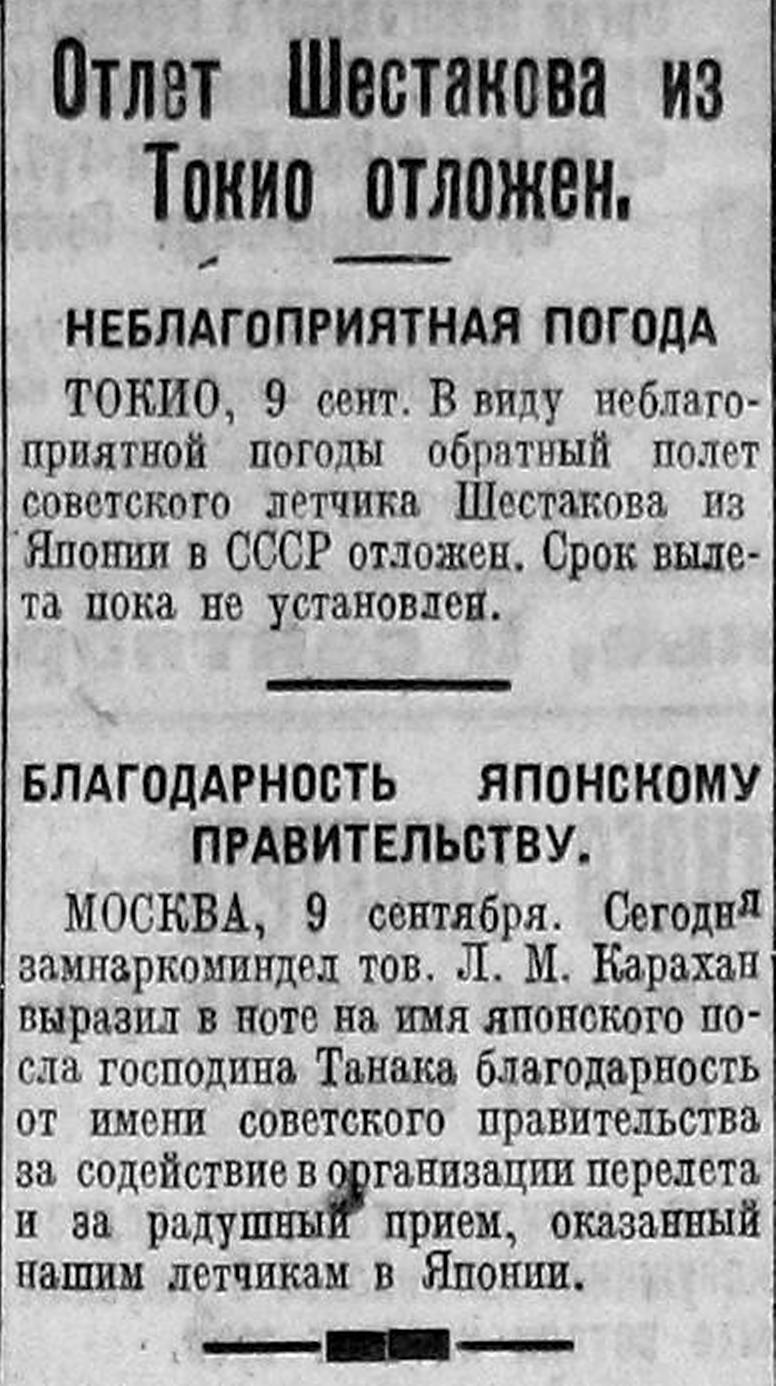 Отлет Шестакова из Токио отложен.

НЕБЛАГОПРИЯТНАЯ ПОГОДА

ТОКИО, 9 сент. В виду неблагоприятной погоды обратный полет советского летчика Шестакова из Японии в СССР отложен. Срок вылета пока не установлен.

БЛАГОДАРНОСТЬ ЯПОНСКОМУ ПРАВИТЕЛЬСТВУ.

МОСКВА, 9 сентября. Сегодня замнаркоминдел тов. Л. М. Карахан выразил в ноте на имя японского посла господина Танака благодарность от имени советского правительства за содействие в организации перелета и за радушный прием, оказанный нашим летчикам в Японии.